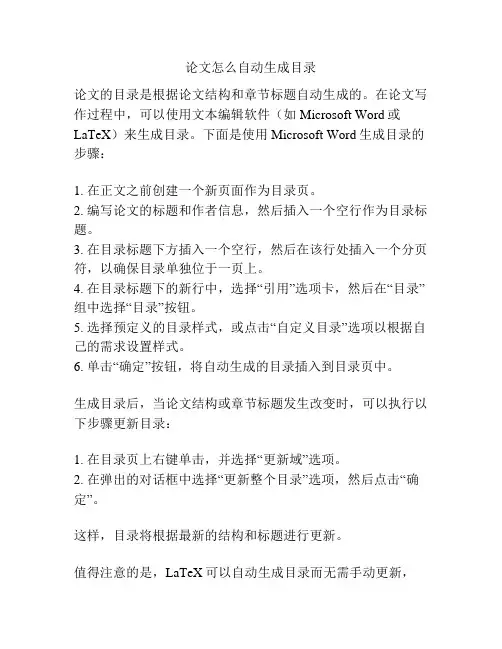 论文怎么自动生成目录

论文的目录是根据论文结构和章节标题自动生成的。在论文写作过程中，可以使用文本编辑软件（如 Microsoft Word 或 LaTeX）来生成目录。下面是使用 Microsoft Word 生成目录的步骤：

1. 在正文之前创建一个新页面作为目录页。
2. 编写论文的标题和作者信息，然后插入一个空行作为目录标题。
3. 在目录标题下方插入一个空行，然后在该行处插入一个分页符，以确保目录单独位于一页上。
4. 在目录标题下的新行中，选择“引用”选项卡，然后在“目录”组中选择“目录”按钮。
5. 选择预定义的目录样式，或点击“自定义目录”选项以根据自己的需求设置样式。
6. 单击“确定”按钮，将自动生成的目录插入到目录页中。

生成目录后，当论文结构或章节标题发生改变时，可以执行以下步骤更新目录：

1. 在目录页上右键单击，并选择“更新域”选项。
2. 在弹出的对话框中选择“更新整个目录”选项，然后点击“确定”。

这样，目录将根据最新的结构和标题进行更新。

值得注意的是，LaTeX 可以自动生成目录而无需手动更新，